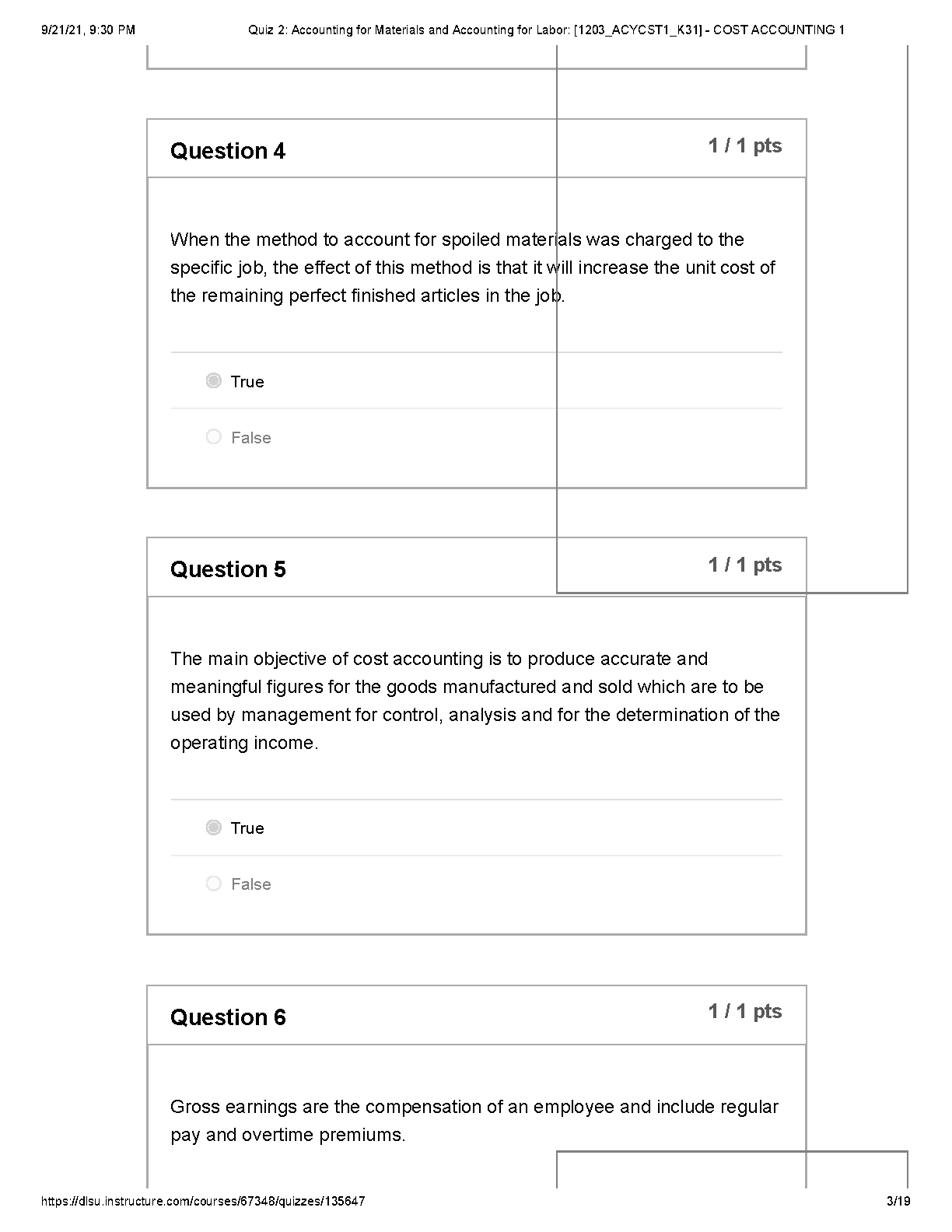 9/21/21, 9:30 PM

Quiz 2: Accounting for Materials and Accounting for Labor: [1203_ACYCST1_K31] - COST ACCOUNTING 1

Question 4

1 / 1 pts

When the method to account for spoiled materials was charged to the specific job, the effect of this method is that it will increase the unit cost of the remaining perfect finished articles in the job.

True

False

Question 5

1 / 1 pts

The main objective of cost accounting is to produce accurate and meaningful figures for the goods manufactured and sold which are to be used by management for control, analysis and for the determination of the operating income.

True

False

Question 6

1 / 1 pts

Gross earnings are the compensation of an employee and include regular pay and overtime premiums.

https://dlsu.instructure.com/courses/67348/quizzes/135647

3/19